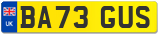 UK

BA73 GUS